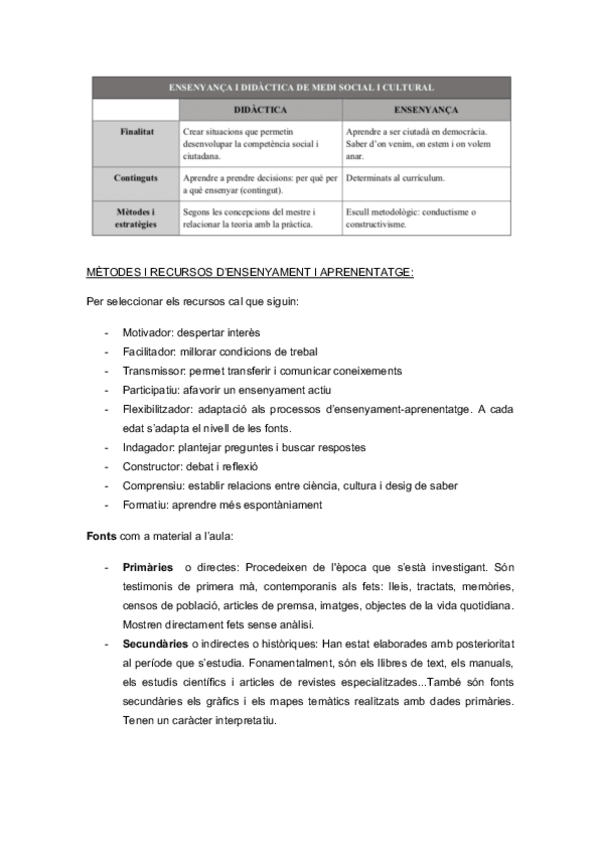 | ENSENYANÇA I DIDÀCTICA DE MEDI SOCIAL I CULTURAL | | |
|---|---|---|
| | DIDÀCTICA | ENSENYANÇA |
| Finalitat | Crear situacions que permetin desenvolupar la competència social i ciutadana. | Aprendre a ser ciutadà en democràcia. Saber d'on venim, on estem i on volem anar. |
| Continguts | Aprendre a prendre decisions: per què per a què ensenyar (contingut). | Determinats al currículum. |
| Mètodes i estratègies | Segons les concepcions del mestre i relacionar la teoria amb la pràctica. | Escull metodològic: conductisme o constructivisme. |

MÈTODES I RECURSOS D'ENSENYAMENT I APRENENTATGE:

Per seleccionar els recursos cal que siguin:

- Motivador: despertar interès
- Facilitador: millorar condicions de trebal
- Transmissor: permet transferir i comunicar coneixements
- Participatiu: afavorir un ensenyament actiu
- Flexibilitzador: adaptació als processos d'ensenyament-aprenentatge. A cada edat s'adapta el nivell de les fonts.
- Indagador: plantejar preguntes i buscar respostes
- Constructor: debat i reflexió
- Comprensiu: establir relacions entre ciència, cultura i desig de saber
- Formatiu: aprendre més espontàniament

Fonts com a material a l'aula:

- Primàries o directes: Procedeixen de l'època que s'està investigant. Són testimonis de primera mà, contemporanis als fets: lleis, tractats, memòries, censos de població, articles de premsa, imatges, objectes de la vida quotidiana. Mostren directament fets sense anàlisi.
- Secundàries o indirectes o històriques: Han estat elaborades amb posterioritat al període que s'estudia. Fonamentalment, són els llibres de text, els manuals, els estudis científics i articles de revistes especialitzades...També són fonts secundàries els gràfics i els mapes temàtics realitzats amb dades primàries. Tenen un caràcter interpretatiu.